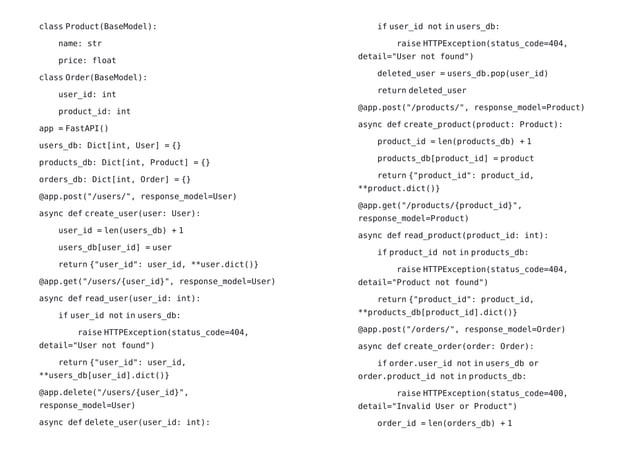 class Product(BaseModel):

name: str

price: float

class Order(BaseModel):

user_id: int

product_id: int

app = FastAPI()

users_db: Dict[int, User] = {}

products_db: Dict[int, Product] = {}

orders_db: Dict[int, Order] = {}

@app.post("/users/", response_model=User)

async def create_user(user: User):

user_id = len(users_db) + 1

users_db[user_id] = user

return {"user_id": user_id, **user.dict()}

@app.get("/users/{user_id}", response_model=User)

async def read_user(user_id: int):

if user_id not in users_db:

raise HTTPException(status_code=404, detail="User not found")

return {"user_id": user_id, **users_db[user_id].dict()}

@app.delete("/users/{user_id}", response_model=User)

async def delete_user(user_id: int):

if user_id not in users_db:

raise HTTPException(status_code=404, detail="User not found")

deleted_user = users_db.pop(user_id)

return deleted_user

@app.post("/products/", response_model=Product)

async def create_product(product: Product):

product_id = len(products_db) + 1

products_db[product_id] = product

return {"product_id": product_id, **product.dict()}

@app.get("/products/{product_id}", response_model=Product)

async def read_product(product_id: int):

if product_id not in products_db:

raise HTTPException(status_code=404, detail="Product not found")

return {"product_id": product_id, **products_db[product_id].dict()}

@app.post("/orders/", response_model=Order)

async def create_order(order: Order):

if order.user_id not in users_db or order.product_id not in products_db:

raise HTTPException(status_code=400, detail="Invalid User or Product")

order_id = len(orders_db) + 1